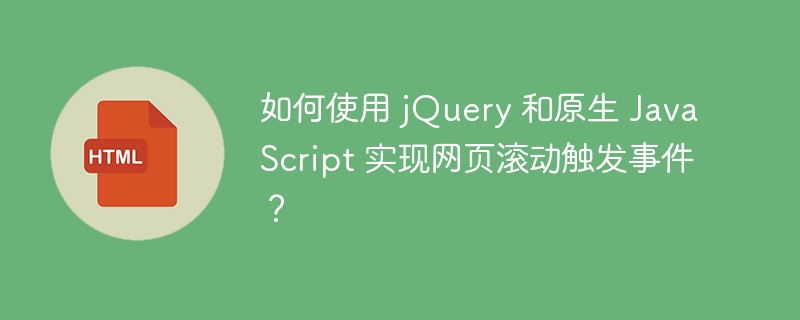 HTML

如何使用 jQuery 和原生 JavaScript 实现网页滚动触发事件？